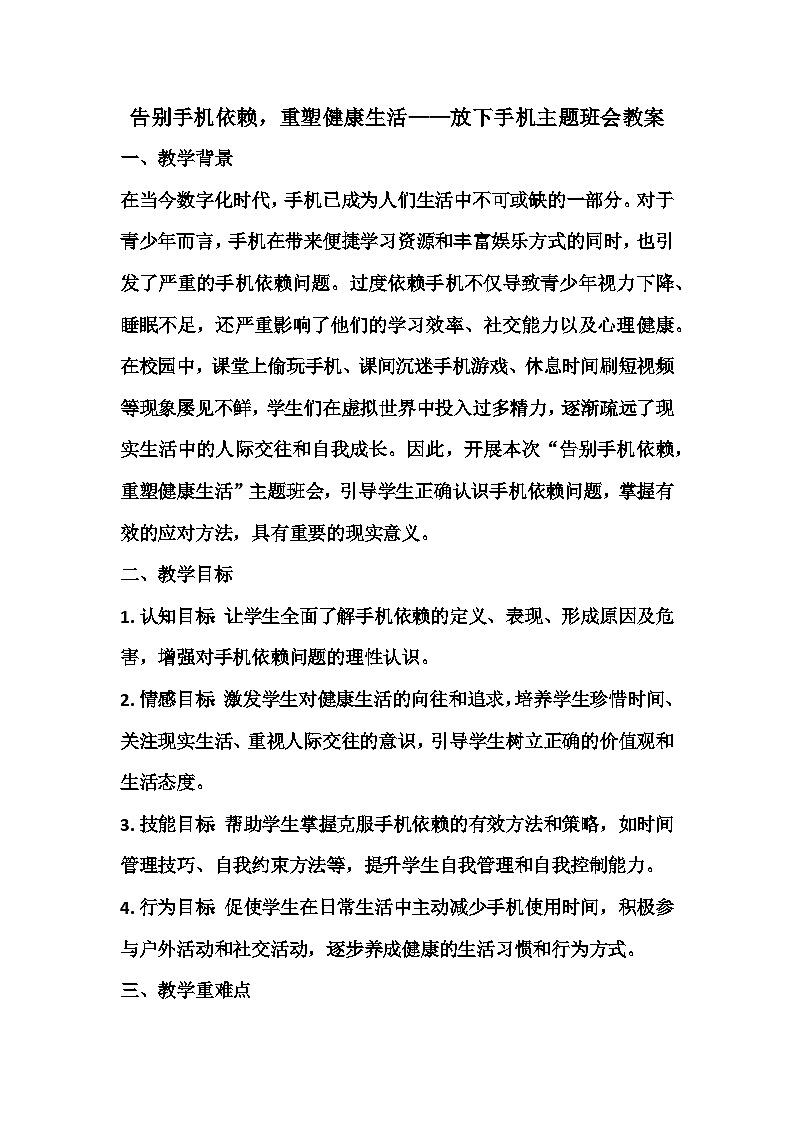 告别手机依赖，重塑健康生活——放下手机主题班会教案

一、教学背景

在当今数字化时代，手机已成为人们生活中不可或缺的一部分。对于青少年而言，手机在带来便捷学习资源和丰富娱乐方式的同时，也引发了严重的手机依赖问题。过度依赖手机不仅导致青少年视力下降、睡眠不足，还严重影响了他们的学习效率、社交能力以及心理健康。在校园中，课堂上偷玩手机、课间沉迷手机游戏、休息时间刷短视频等现象屡见不鲜，学生们在虚拟世界中投入过多精力，逐渐疏远了现实生活中的人际交往和自我成长。因此，开展本次“告别手机依赖，重塑健康生活”主题班会，引导学生正确认识手机依赖问题，掌握有效的应对方法，具有重要的现实意义。

二、教学目标

1. 认知目标 让学生全面了解手机依赖的定义、表现、形成原因及危害，增强对手机依赖问题的理性认识。

2. 情感目标 激发学生对健康生活的向往和追求，培养学生珍惜时间、关注现实生活、重视人际交往的意识，引导学生树立正确的价值观和生活态度。

3. 技能目标 帮助学生掌握克服手机依赖的有效方法和策略，如时间管理技巧、自我约束方法等，提升学生自我管理和自我控制能力。

4. 行为目标 促使学生在日常生活中主动减少手机使用时间，积极参与户外活动和社交活动，逐步养成健康的生活习惯和行为方式。

三、教学重难点